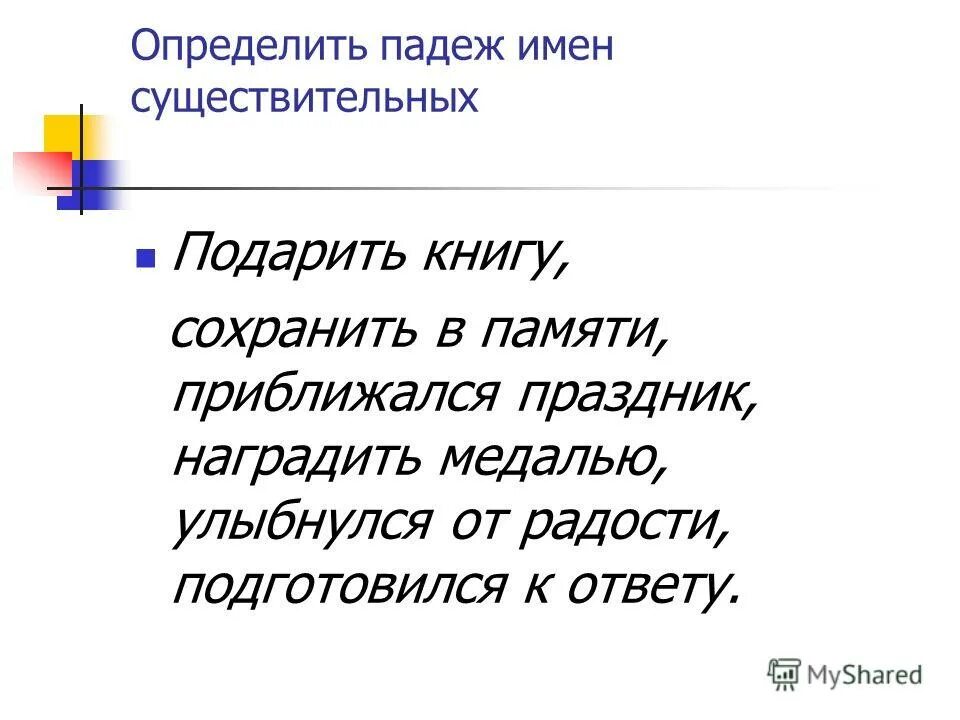 Определить падеж имен существительных

Подарить книгу,
сохранить в памяти,
приближался праздник,
наградить медалью,
улыбнулся от радости,
подготовился к ответу.

MyShared